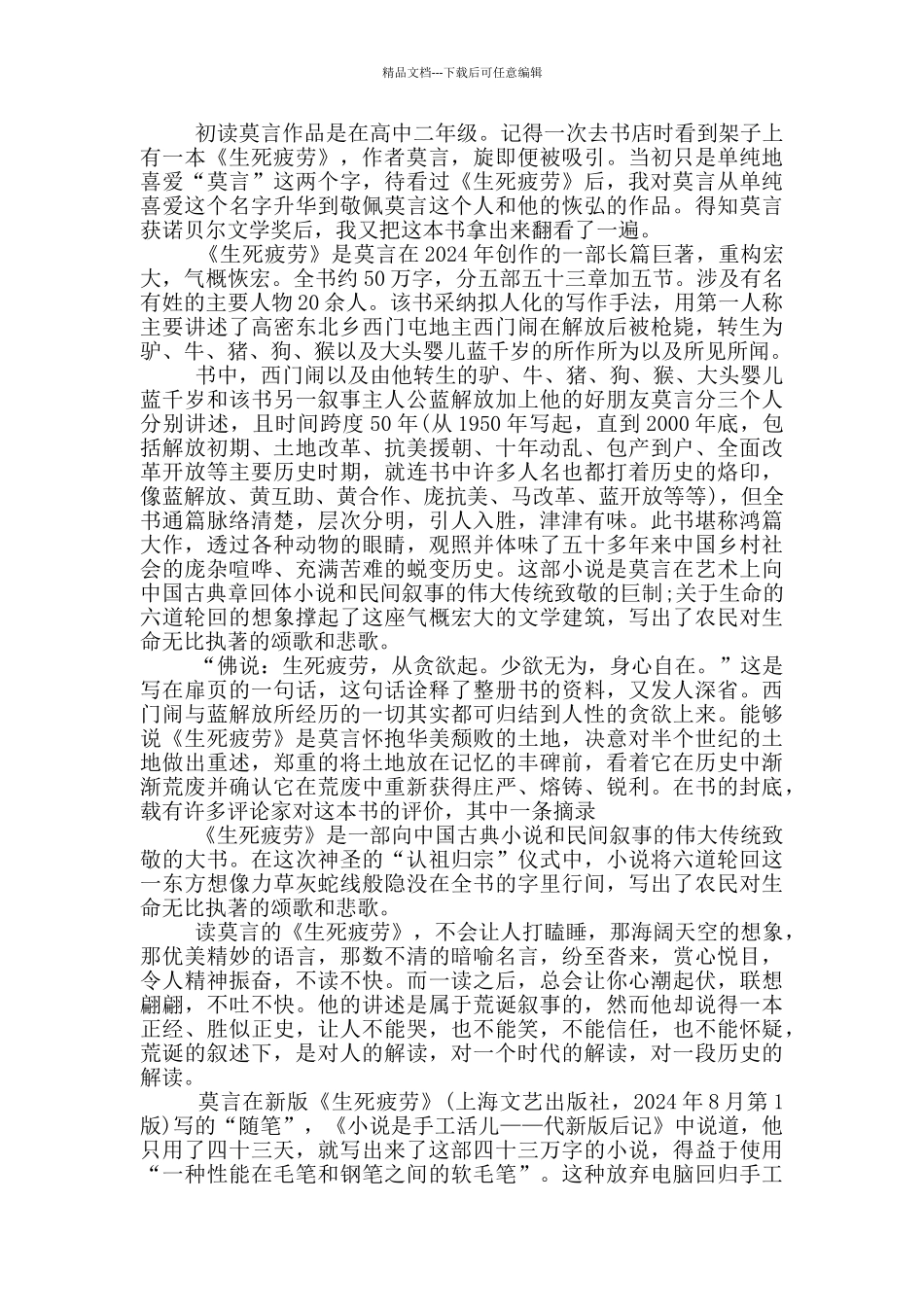 精品文档---下载后可任意编辑

初读莫言作品是在高中二年级。记得一次去书店时看到架子上有一本《生死疲劳》，作者莫言，旋即便被吸引。当初只是单纯地喜爱“莫言”这两个字，待看过《生死疲劳》后，我对莫言从单纯喜爱这个名字升华到敬佩莫言这个人和他的恢弘的作品。得知莫言获诺贝尔文学奖后，我又把这本书拿出来翻看了一遍。

《生死疲劳》是莫言在2024年创作的一部长篇巨著，重构宏大，气概恢宏。全书约50万字，分五部五十三章加五节。涉及有名有姓的主要人物20余人。该书采纳拟人化的写作手法，用第一人称主要讲述了高密东北乡西门屯地主西门闹在解放后被枪毙，转生为驴、牛、猪、狗、猴以及大头婴儿蓝千岁的所作所为以及所见所闻。

书中，西门闹以及由他转生的驴、牛、猪、狗、猴、大头婴儿蓝千岁和该书另一叙事主人公蓝解放加上他的好朋友莫言分三个人分别讲述，且时间跨度50年(从1950年写起，直到2000年底，包括解放初期、土地改革、抗美援朝、十年动乱、包产到户、全面改革开放等主要历史时期，就连书中许多人名也都打着历史的烙印，像蓝解放、黄互助、黄合作、庞抗美、马改革、蓝开放等等)，但全书通篇脉络清楚，层次分明，引人入胜，津津有味。此书堪称鸿篇大作，透过各种动物的眼睛，观照并体味了五十多年来中国乡村社会的庞杂喧哗、充满苦难的蜕变历史。这部小说是莫言在艺术上向中国古典章回体小说和民间叙事的伟大传统致敬的巨制;关于生命的六道轮回的想象撑起了这座气概宏大的文学建筑，写出了农民对生命无比执著的颂歌和悲歌。

“佛说：生死疲劳，从贪欲起。少欲无为，身心自在。”这是写在扉页的一句话，这句话诠释了整册书的资料，又发人深省。西门闹与蓝解放所经历的一切其实都可归结到人性的贪欲上来。能够说《生死疲劳》是莫言怀抱华美颓败的土地，决意对半个世纪的土地做出重述，郑重的将土地放在记忆的丰碑前，看着它在历史中渐渐荒废并确认它在荒废中重新获得庄严、熔铸、锐利。在书的封底，载有许多评论家对这本书的评价，其中一条摘录

《生死疲劳》是一部向中国古典小说和民间叙事的伟大传统致敬的大书。在这次神圣的“认祖归宗”仪式中，小说将六道轮回这一东方想像力草灰蛇线般隐没在全书的字里行间，写出了农民对生命无比执著的颂歌和悲歌。

读莫言的《生死疲劳》，不会让人打瞌睡，那海阔天空的想象，那优美精妙的语言，那数不清的暗喻名言，纷至沓来，赏心悦目，令人精神振奋，不读不快。而一读之后，总会让你心潮起伏，联想翩翩，不吐不快。他的讲述是属于荒诞叙事的，然而他却说得一本正经、胜似正史，让人不能哭，也不能笑，不能信任，也不能怀疑，荒诞的叙述下，是对人的解读，对一个时代的解读，对一段历史的解读。

莫言在新版《生死疲劳》(上海文艺出版社，2024年8月第1版)写的“随笔”，《小说是手工活儿——代新版后记》中说道，他只用了四十三天，就写出来了这部四十三万字的小说，得益于使用“一种性能在毛笔和钢笔之间的软毛笔”。这种放弃电脑回归手工